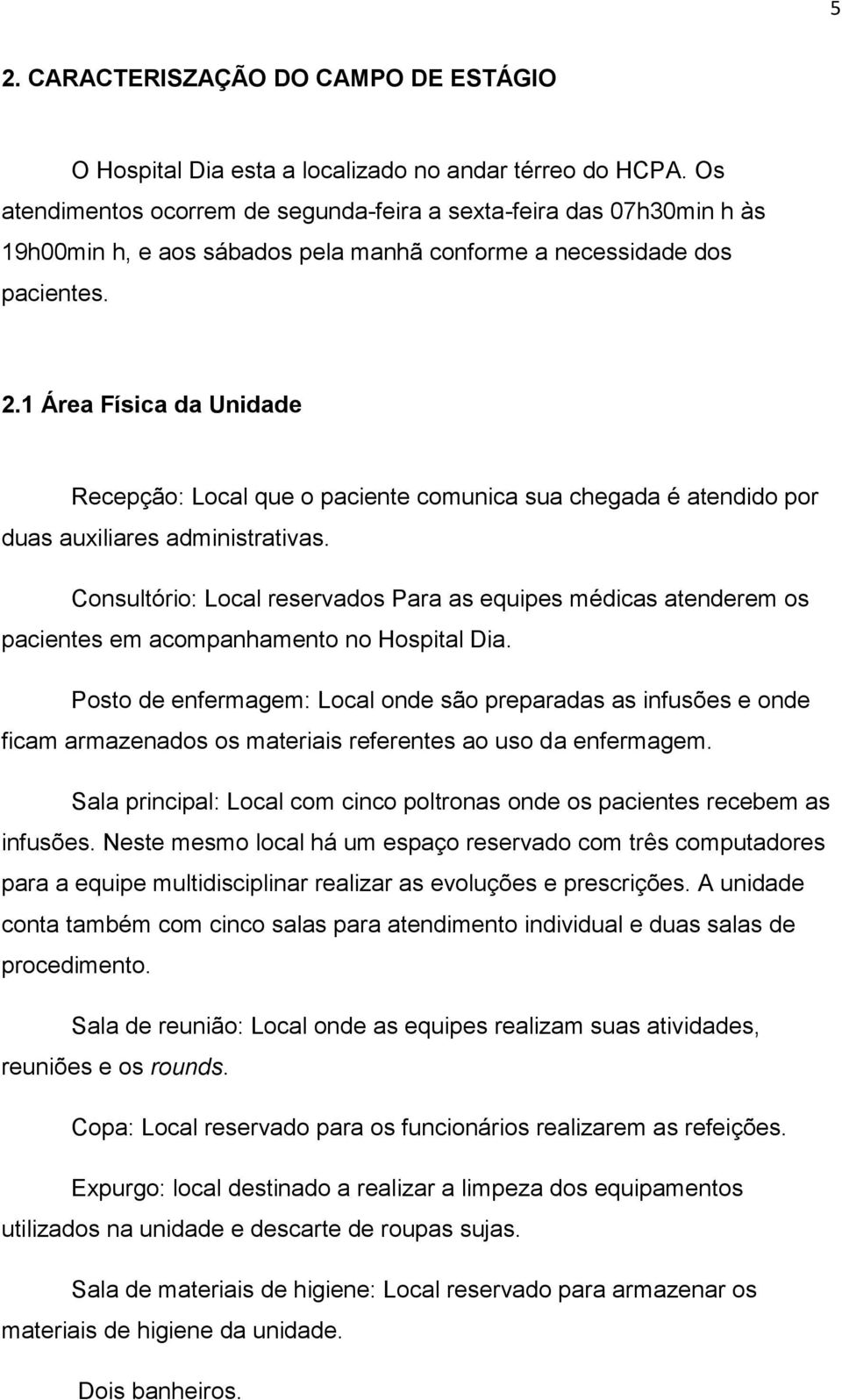 5

2. CARACTERISZAÇÃO DO CAMPO DE ESTÁGIO

O Hospital Dia esta a localizado no andar térreo do HCPA. Os atendimentos ocorrem de segunda-feira a sexta-feira das 07h30min h às 19h00min h, e aos sábados pela manhã conforme a necessidade dos pacientes.

2.1 Área Física da Unidade

Recepção: Local que o paciente comunica sua chegada é atendido por duas auxiliares administrativas.

Consultório: Local reservados Para as equipes médicas atenderem os pacientes em acompanhamento no Hospital Dia.

Posto de enfermagem: Local onde são preparadas as infusões e onde ficam armazenados os materiais referentes ao uso da enfermagem.

Sala principal: Local com cinco poltronas onde os pacientes recebem as infusões. Neste mesmo local há um espaço reservado com três computadores para a equipe multidisciplinar realizar as evoluções e prescrições. A unidade conta também com cinco salas para atendimento individual e duas salas de procedimento.

Sala de reunião: Local onde as equipes realizam suas atividades, reuniões e os rounds.

Copa: Local reservado para os funcionários realizarem as refeições.

Expurgo: local destinado a realizar a limpeza dos equipamentos utilizados na unidade e descarte de roupas sujas.

Sala de materiais de higiene: Local reservado para armazenar os materiais de higiene da unidade.

Dois banheiros.